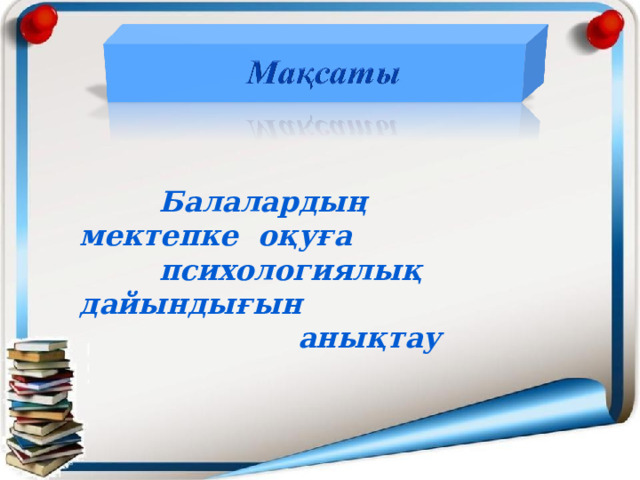 Мақсаты

Балалардың мектепке оқуға психологиялық дайындығын анықтау